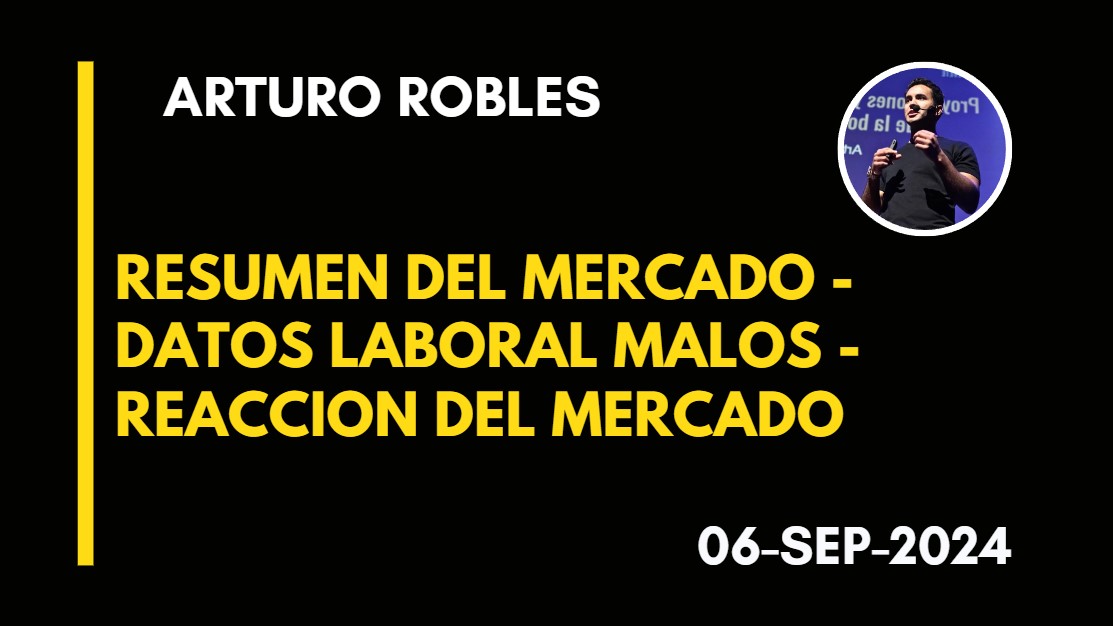 ARTURO ROBLES

RESUMEN DEL MERCADO - DATOS LABORAL MALOS - REACCION DEL MERCADO

06-SEP-2024